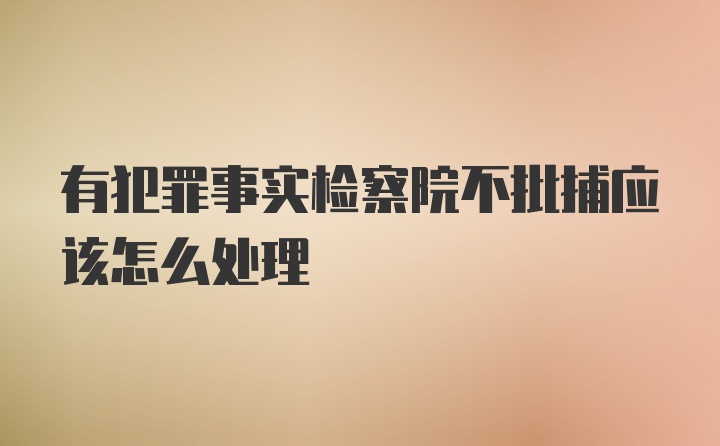 有犯罪事实检察院不批捕应该怎么处理